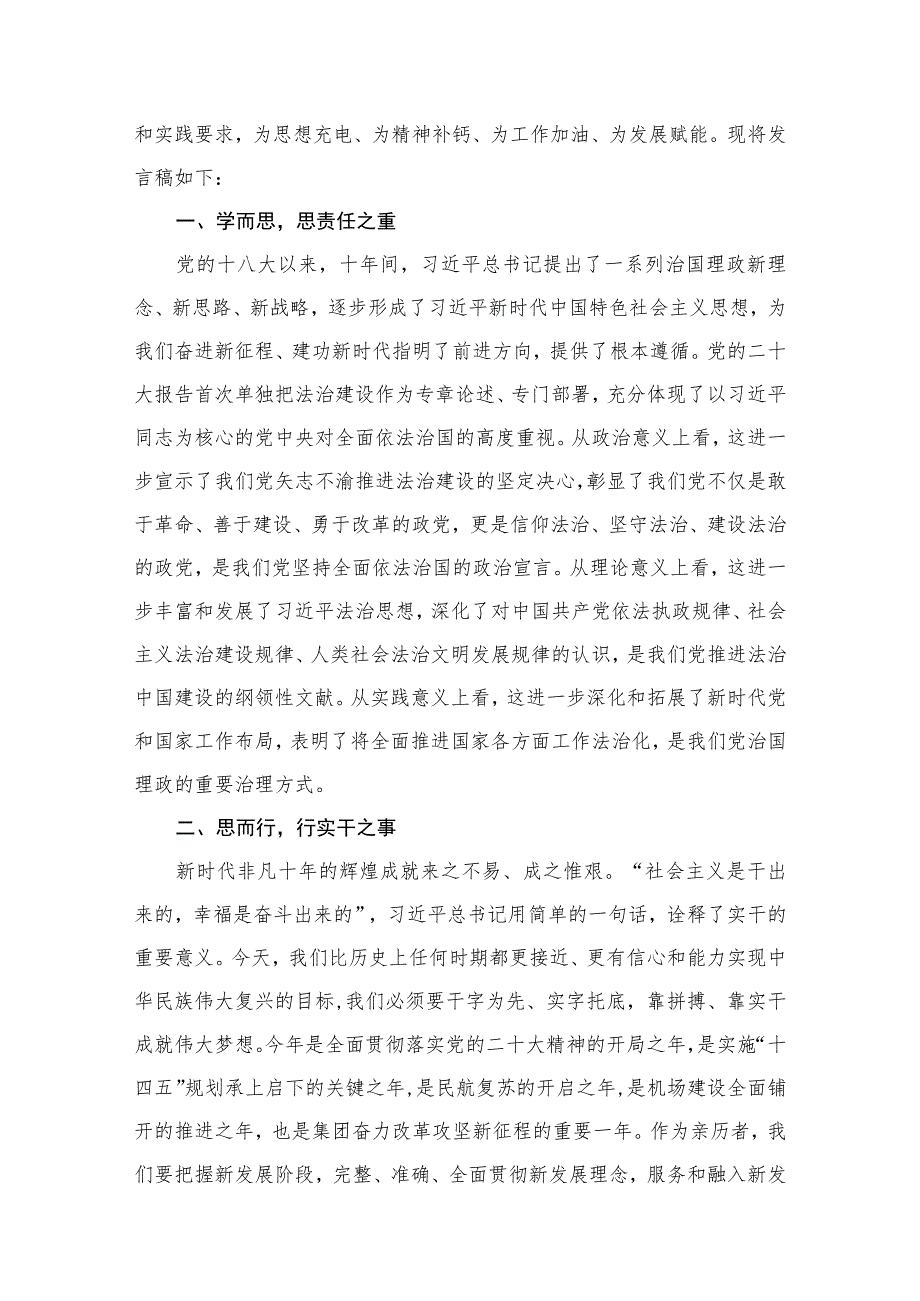 和实践要求，为思想充电、为精神补钙、为工作加油、为发展赋能。现将发言稿如下：

一、学而思，思责任之重

党的十八大以来，十年间，习近平总书记提出了一系列治国理政新理念、新思路、新战略，逐步形成了习近平新时代中国特色社会主义思想，为我们奋进新征程、建功新时代指明了前进方向，提供了根本遵循。党的二十大报告首次单独把法治建设作为专章论述、专门部署，充分体现了以习近平同志为核心的党中央对全面依法治国的高度重视。从政治意义上看，这进一步宣示了我们党矢志不渝推进法治建设的坚定决心，彰显了我们党不仅是敢于革命、善于建设、勇于改革的政党，更是信仰法治、坚守法治、建设法治的政党，是我们党坚持全面依法治国的政治宣言。从理论意义上看，这进一步丰富和发展了习近平法治思想，深化了对中国共产党依法执政规律、社会主义法治建设规律、人类社会法治文明发展规律的认识，是我们党推进法治中国建设的纲领性文献。从实践意义上看，这进一步深化和拓展了新时代党和国家工作布局，表明了将全面推进国家各方面工作法治化，是我们党治国理政的重要治理方式。

二、思而行，行实干之事

新时代非凡十年的辉煌成就来之不易、成之惟艰。“社会主义是干出来的，幸福是奋斗出来的”，习近平总书记用简单的一句话，诠释了实干的重要意义。今天，我们比历史上任何时期都更接近、更有信心和能力实现中华民族伟大复兴的目标，我们必须要干字为先、实字托底，靠拼搏、靠实干成就伟大梦想。今年是全面贯彻落实党的二十大精神的开局之年，是实施“十四五”规划承上启下的关键之年，是民航复苏的开启之年，是机场建设全面铺开的推进之年，也是集团奋力改革攻坚新征程的重要一年。作为亲历者，我们要把握新发展阶段，完整、准确、全面贯彻新发展理念，服务和融入新发